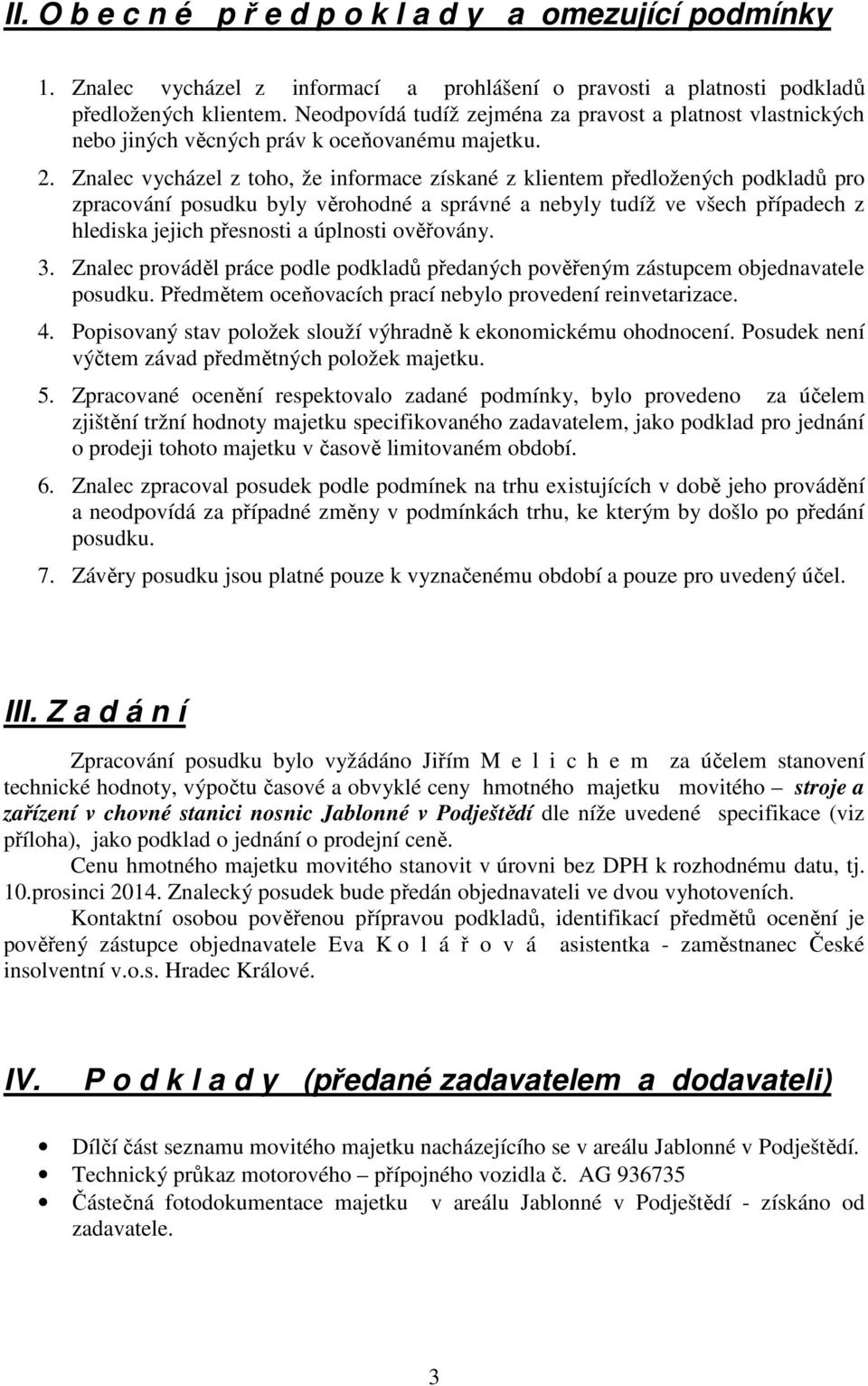 II. O b e c n é p ř e d p o k l a d y a omezující podmínky

1. Znalec vycházel z informací a prohlášení o pravosti a platnosti podkladů předložených klientem. Neodpovídá tudíž zejména za pravost a platnost vlastnických nebo jiných věcných práv k oceňovanému majetku.

2. Znalec vycházel z toho, že informace získané z klientem předložených podkladů pro zpracování posudku byly věrohodné a správné a nebyly tudíž ve všech případech z hlediska jejich přesnosti a úplnosti ověřovány.

3. Znalec prováděl práce podle podkladů předaných pověřeným zástupcem objednavatele posudku. Předmětem oceňovacích prací nebylo provedení reinvetarizace.

4. Popisovaný stav položek slouží výhradně k ekonomickému ohodnocení. Posudek není výčtem závad předmětných položek majetku.

5. Zpracované ocenění respektovalo zadané podmínky, bylo provedeno za účelem zjištění tržní hodnoty majetku specifikovaného zadavatelem, jako podklad pro jednání o prodeji tohoto majetku v časově limitovaném období.

6. Znalec zpracoval posudek podle podmínek na trhu existujících v době jeho provádění a neodpovídá za případné změny v podmínkách trhu, ke kterým by došlo po předání posudku.

7. Závěry posudku jsou platné pouze k vyznačenému období a pouze pro uvedený účel.

III. Z a d á n í

Zpracování posudku bylo vyžádáno Jiřím M e l i c h e m za účelem stanovení technické hodnoty, výpočtu časové a obvyklé ceny hmotného majetku movitého – stroje a zařízení v chovné stanici nosnic Jablonné v Podještědí dle níže uvedené specifikace (viz příloha), jako podklad o jednání o prodejní ceně.

Cenu hmotného majetku movitého stanovit v úrovni bez DPH k rozhodnému datu, tj. 10.prosinci 2014. Znalecký posudek bude předán objednavateli ve dvou vyhotoveních.

Kontaktní osobou pověřenou přípravou podkladů, identifikací předmětů ocenění je pověřený zástupce objednavatele Eva K o l á ř o v á asistentka - zaměstnanec České insolventní v.o.s. Hradec Králové.

IV. P o d k l a d y (předané zadavatelem a dodavateli)

• Dílčí část seznamu movitého majetku nacházejícího se v areálu Jablonné v Podještědí.
• Technický průkaz motorového – přípojného vozidla č. AG 936735
• Částečná fotodokumentace majetku v areálu Jablonné v Podještědí - získáno od zadavatele.

3